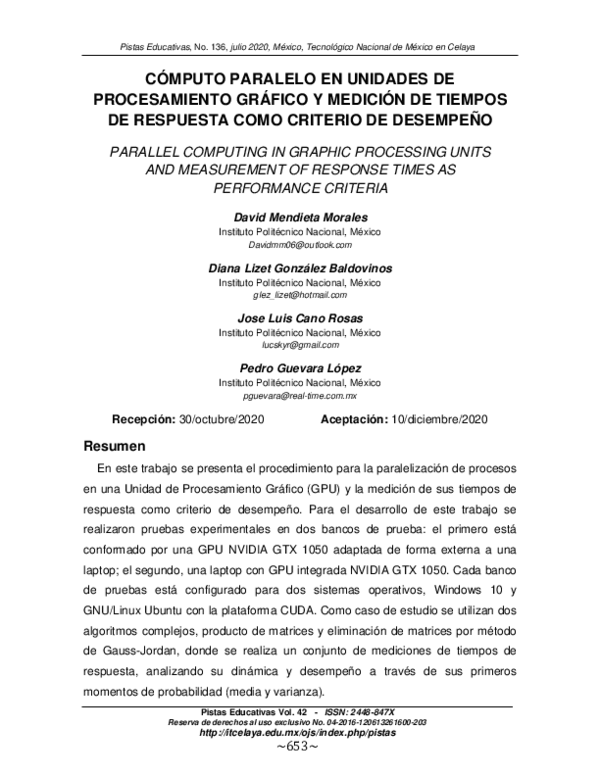 Pistas Educativas, No. 136, julio 2020, México, Tecnológico Nacional de México en Celaya

CÓMPUTO PARALELO EN UNIDADES DE PROCESAMIENTO GRÁFICO Y MEDICIÓN DE TIEMPOS DE RESPUESTA COMO CRITERIO DE DESEMPEÑO

PARALLEL COMPUTING IN GRAPHIC PROCESSING UNITS AND MEASUREMENT OF RESPONSE TIMES AS PERFORMANCE CRITERIA

David Mendieta Morales
Instituto Politécnico Nacional, México
Davidmm06@outlook.com

Diana Lizet González Baldovinos
Instituto Politécnico Nacional, México
glez_lizet@hotmail.com

Jose Luis Cano Rosas
Instituto Politécnico Nacional, México
lucskyr@gmail.com

Pedro Guevara López
Instituto Politécnico Nacional, México
pguevara@real-time.com.mx

Recepción: 30/octubre/2020 Aceptación: 10/diciembre/2020

Resumen

En este trabajo se presenta el procedimiento para la paralelización de procesos en una Unidad de Procesamiento Gráfico (GPU) y la medición de sus tiempos de respuesta como criterio de desempeño. Para el desarrollo de este trabajo se realizaron pruebas experimentales en dos bancos de prueba: el primero está conformado por una GPU NVIDIA GTX 1050 adaptada de forma externa a una laptop; el segundo, una laptop con GPU integrada NVIDIA GTX 1050. Cada banco de pruebas está configurado para dos sistemas operativos, Windows 10 y GNU/Linux Ubuntu con la plataforma CUDA. Como caso de estudio se utilizan dos algoritmos complejos, producto de matrices y eliminación de matrices por método de Gauss-Jordan, donde se realiza un conjunto de mediciones de tiempos de respuesta, analizando su dinámica y desempeño a través de sus primeros momentos de probabilidad (media y varianza).

Pistas Educativas Vol. 42 - ISSN: 2448-847X
Reserva de derechos al uso exclusivo No. 04-2016-120613261600-203
http://itcelaya.edu.mx/ojs/index.php/pistas
~653~